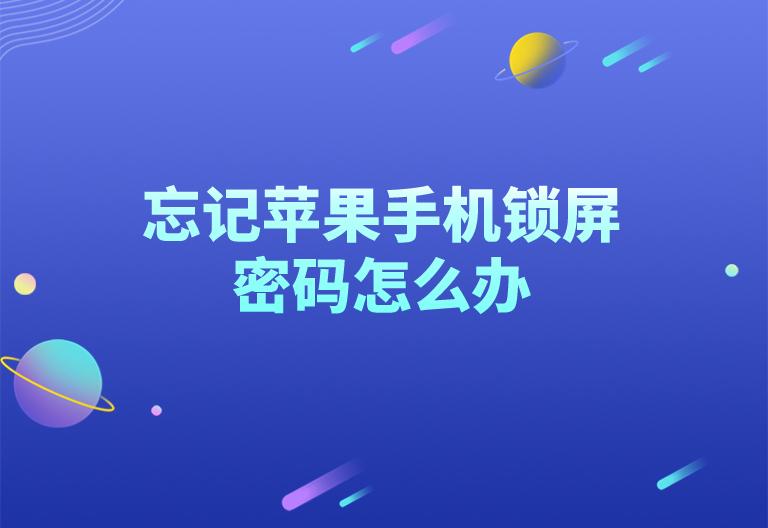 忘记苹果手机锁屏密码怎么办